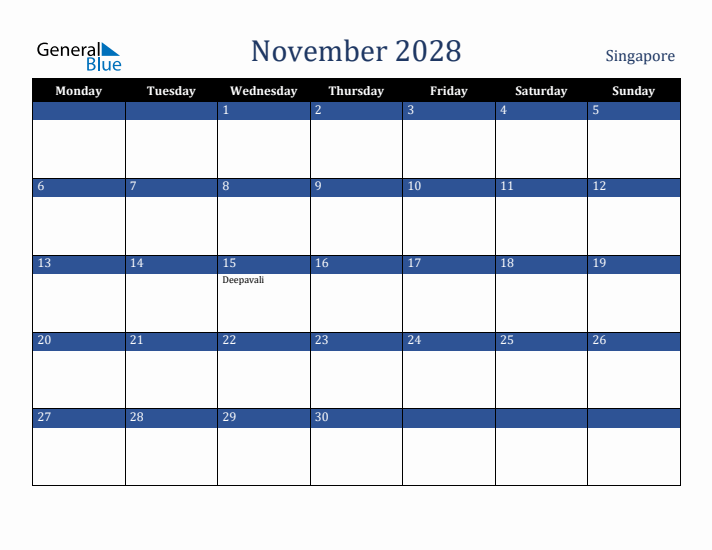 General Blue

November 2028

Singapore

| Monday | Tuesday | Wednesday | Thursday | Friday | Saturday | Sunday |
|---|---|---|---|---|---|---|
| | | 1 | 2 | 3 | 4 | 5 |
| 6 | 7 | 8 | 9 | 10 | 11 | 12 |
| 13 | 14 | 15 Deepavali | 16 | 17 | 18 | 19 |
| 20 | 21 | 22 | 23 | 24 | 25 | 26 |
| 27 | 28 | 29 | 30 | | | |